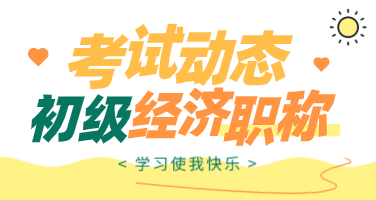 考试动态

初级经济职称

< 学习使我快乐 >